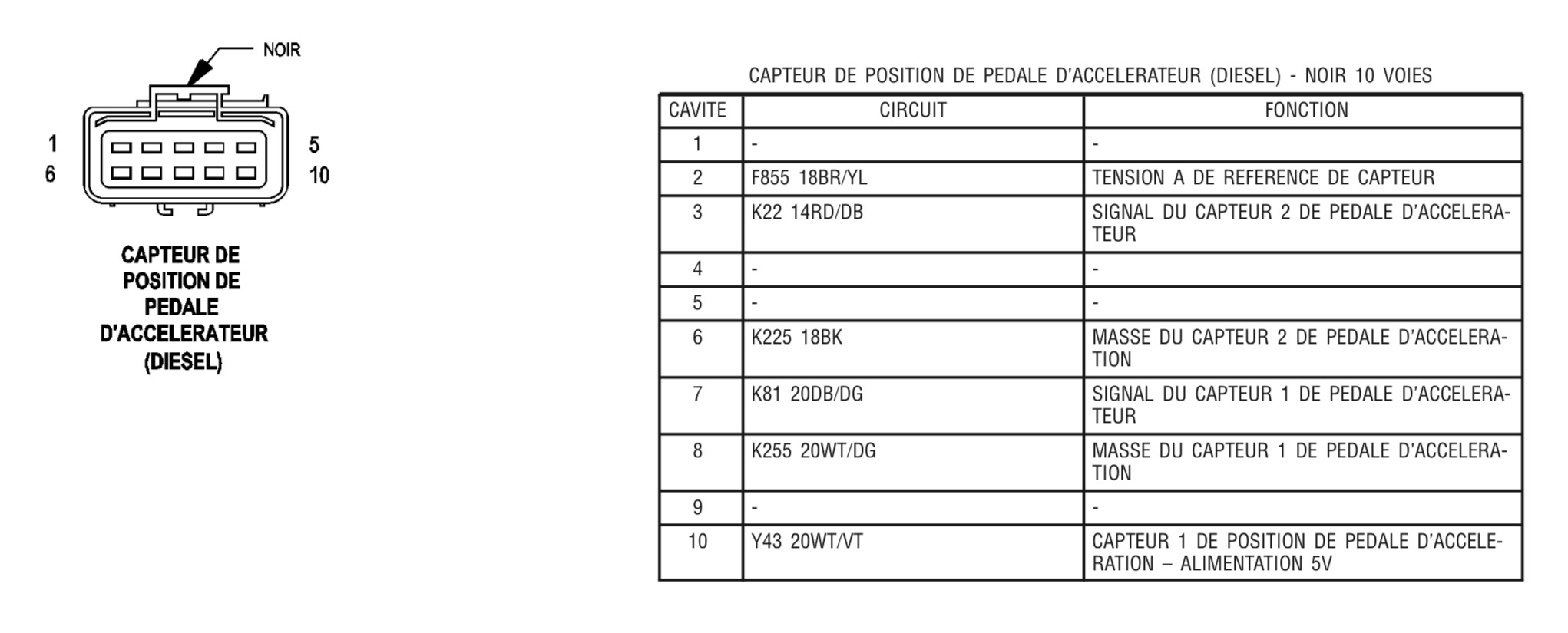 NOIR

1
6
5
10

CAPTEUR DE POSITION DE PEDALE D'ACCELERATEUR (DIESEL)

CAPTEUR DE POSITION DE PEDALE D'ACCELERATEUR (DIESEL) - NOIR 10 VOIES

| CAVITE | CIRCUIT | FONCTION |
|---|---|---|
| 1 | - | - |
| 2 | F855 18BR/YL | TENSION A DE REFERENCE DE CAPTEUR |
| 3 | K22 14RD/DB | SIGNAL DU CAPTEUR 2 DE PEDALE D'ACCELERATEUR |
| 4 | - | - |
| 5 | - | - |
| 6 | K225 18BK | MASSE DU CAPTEUR 2 DE PEDALE D'ACCELERATION |
| 7 | K81 20DB/DG | SIGNAL DU CAPTEUR 1 DE PEDALE D'ACCELERATEUR |
| 8 | K255 20WT/DG | MASSE DU CAPTEUR 1 DE PEDALE D'ACCELERATION |
| 9 | - | - |
| 10 | Y43 20WT/VT | CAPTEUR 1 DE POSITION DE PEDALE D'ACCELERATION – ALIMENTATION 5V |